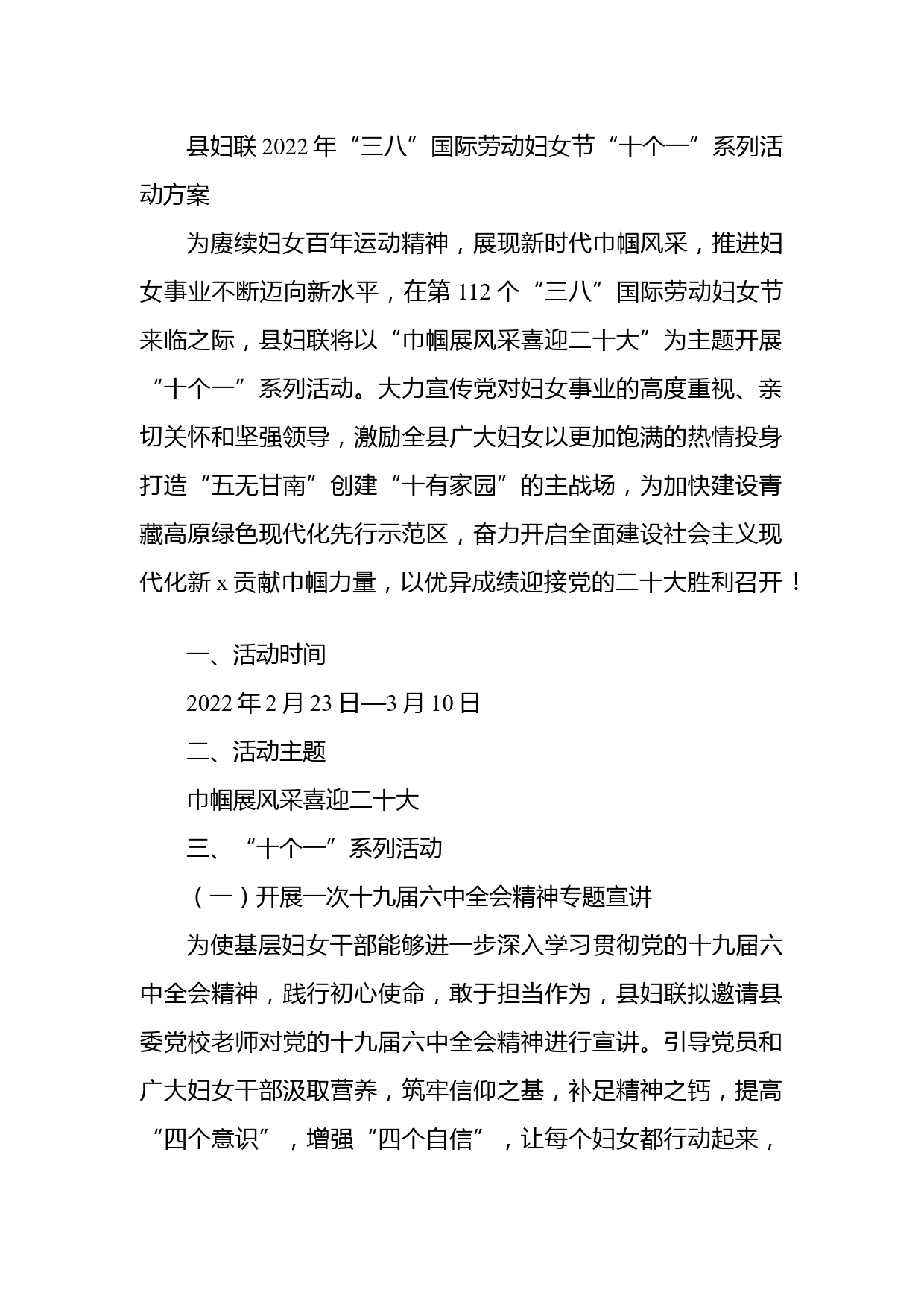 县妇联2022年“三八”国际劳动妇女节“十个一”系列活动方案

为赓续妇女百年运动精神，展现新时代巾帼风采，推进妇女事业不断迈向新水平，在第112个“三八”国际劳动妇女节来临之际，县妇联将以“巾帼展风采喜迎二十大”为主题开展“十个一”系列活动。大力宣传党对妇女事业的高度重视、亲切关怀和坚强领导，激励全县广大妇女以更加饱满的热情投身打造“五无甘南”创建“十有家园”的主战场，为加快建设青藏高原绿色现代化先行示范区，奋力开启全面建设社会主义现代化新x贡献巾帼力量，以优异成绩迎接党的二十大胜利召开！

一、活动时间

2022年2月23日—3月10日

二、活动主题

巾帼展风采喜迎二十大

三、“十个一”系列活动

（一）开展一次十九届六中全会精神专题宣讲

为使基层妇女干部能够进一步深入学习贯彻党的十九届六中全会精神，践行初心使命，敢于担当作为，县妇联拟邀请县委党校老师对党的十九届六中全会精神进行宣讲。引导党员和广大妇女干部汲取营养，筑牢信仰之基，补足精神之钙，提高“四个意识”，增强“四个自信”，让每个妇女都行动起来，